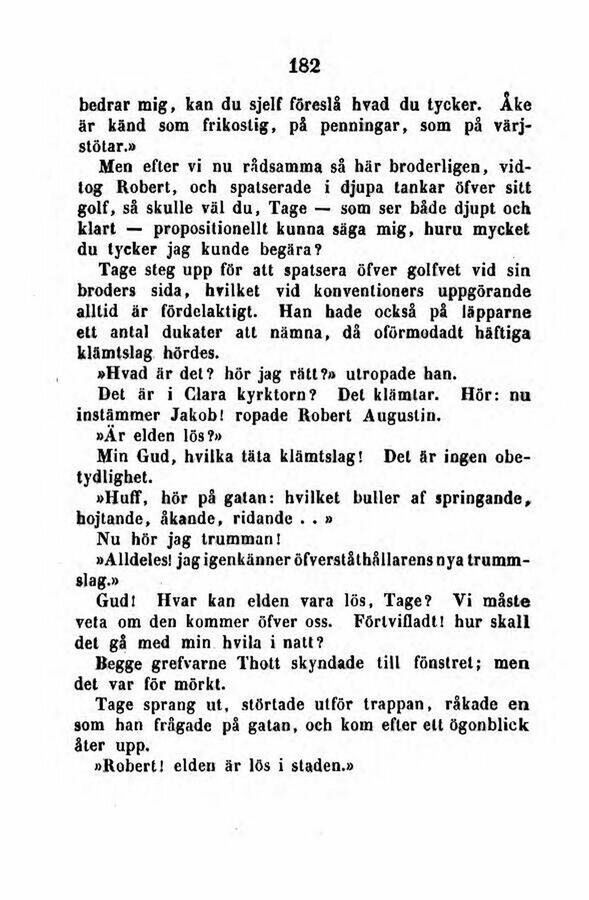 182

bedrar mig, kan du sjelf föreslå hvad du tycker. Åke är känd som frikostig, på penningar, som på värjstötar.»

Men efter vi nu rådsamma så här broderligen, vidtog Robert, och spatserade i djupa tankar öfver sitt golf, så skulle väl du, Tage — som ser både djupt och klart — propositionellt kunna säga mig, huru mycket du tycker jag kunde begära?

Tage steg upp för att spatsera öfver golfvet vid sin broders sida, hvilket vid konventioners uppgörande alltid är fördelaktigt. Han hade också på läpparne ett antal dukater att nämna, då oförmodadt häftiga klämtslag hördes.

»Hvad är det? hör jag rätt?» utropade han.

Det är i Clara kyrktorn? Det klämtar. Hör: nu instämmer Jakob! ropade Robert Augustin.

»Är elden lös?»

Min Gud, hvilka täta klämtslag! Det är ingen obetydlighet.

»Huff, hör på gatan: hvilket buller af springande, hojtande, åkande, ridande . . »

Nu hör jag trumman!

»Alldeles! jag igenkänner öfverståthållarens nya trummslag.»

Gud! Hvar kan elden vara lös, Tage? Vi måste veta om den kommer öfver oss. Förtvifladt! hur skall det gå med min hvila i natt?

Begge grefvarne Thott skyndade till fönstret; men det var för mörkt.

Tage sprang ut, störtade utför trappan, råkade en som han frågade på gatan, och kom efter ett ögonblick åter upp.

»Robert! elden är lös i staden.»